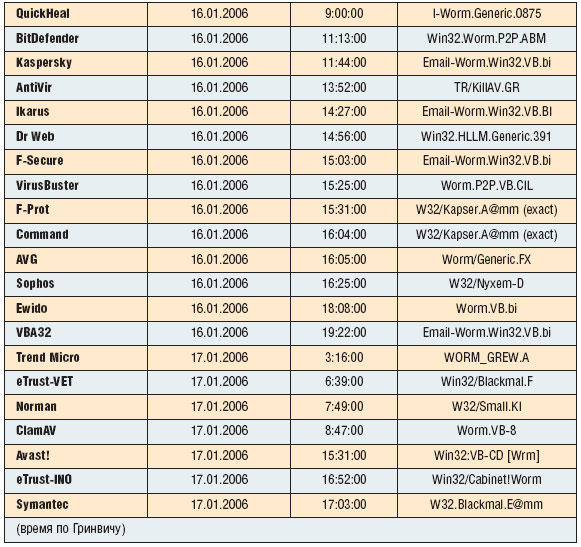 | QuickHeal | 16.01.2006 | 9:00:00 | I-Worm.Generic.0875 |
|---|---|---|---|
| BitDefender | 16.01.2006 | 11:13:00 | Win32.Worm.P2P.ABM |
| Kaspersky | 16.01.2006 | 11:44:00 | Email-Worm.Win32.VB.bi |
| AntiVir | 16.01.2006 | 13:52:00 | TR/KillAV.GR |
| Ikarus | 16.01.2006 | 14:27:00 | Email-Worm.Win32.VB.BI |
| Dr Web | 16.01.2006 | 14:56:00 | Win32.HLLM.Generic.391 |
| F-Secure | 16.01.2006 | 15:03:00 | Email-Worm.Win32.VB.bi |
| VirusBuster | 16.01.2006 | 15:25:00 | Worm.P2P.VB.CIL |
| F-Prot | 16.01.2006 | 15:31:00 | W32/Kapser.A@mm (exact) |
| Command | 16.01.2006 | 16:04:00 | W32/Kapser.A@mm (exact) |
| AVG | 16.01.2006 | 16:05:00 | Worm/Generic.FX |
| Sophos | 16.01.2006 | 16:25:00 | W32/Nyxem-D |
| Ewido | 16.01.2006 | 18:08:00 | Worm.VB.bi |
| VBA32 | 16.01.2006 | 19:22:00 | Email-Worm.Win32.VB.bi |
| Trend Micro | 17.01.2006 | 3:16:00 | WORM_GREW.A |
| eTrust-VET | 17.01.2006 | 6:39:00 | Win32/Blackmal.F |
| Norman | 17.01.2006 | 7:49:00 | W32/Small.KI |
| ClamAV | 17.01.2006 | 8:47:00 | Worm.VB-8 |
| Avast! | 17.01.2006 | 15:31:00 | Win32:VB-CD [Wrm] |
| eTrust-INO | 17.01.2006 | 16:52:00 | Win32/Cabinet!Worm |
| Symantec | 17.01.2006 | 17:03:00 | W32.Blackmal.E@mm |

(время по Гринвичу)